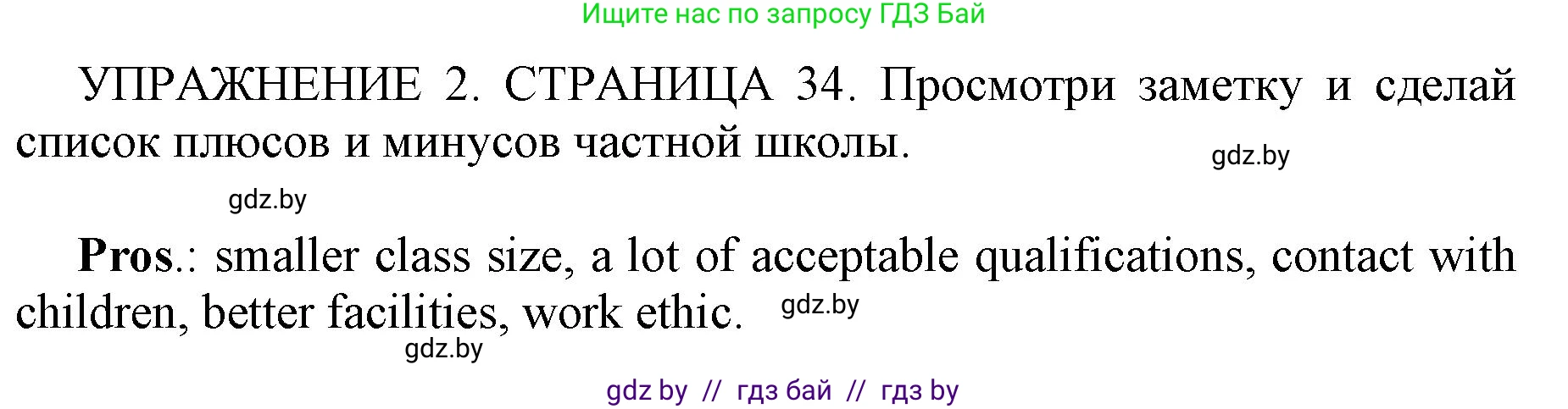 Ищите нас по запросу ГДЗ Бай

УПРАЖНЕНИЕ 2. СТРАНИЦА 34. Просмотри заметку и сделай список плюсов и минусов частной школы.

gdz.by

gdz.by

Pros.: smaller class size, a lot of acceptable qualifications, contact with children, better facilities, work ethic.

gdz.by

gdz.by

gdz by // гдз бай // гдз by